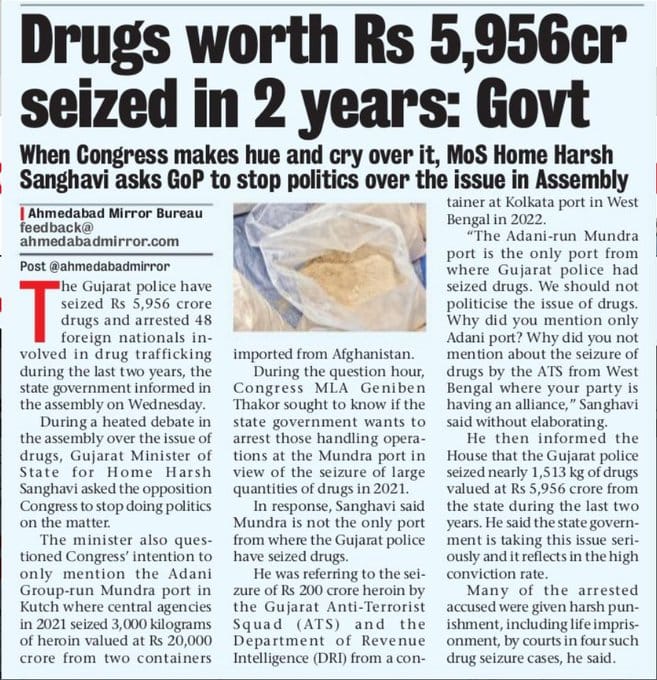 Drugs worth Rs 5,956cr seized in 2 years: Govt

When Congress makes hue and cry over it, MoS Home Harsh Sanghavi asks GoP to stop politics over the issue in Assembly

Ahmedabad Mirror Bureau
feedback@ahmedabadmirror.com

Post @ahmedabadmirror

The Gujarat police have seized Rs 5,956 crore drugs and arrested 48 foreign nationals involved in drug trafficking during the last two years, the state government informed in the assembly on Wednesday.

During a heated debate in the assembly over the issue of drugs, Gujarat Minister of State for Home Harsh Sanghavi asked the opposition Congress to stop doing politics on the matter.

The minister also questioned Congress' intention to only mention the Adani Group-run Mundra port in Kutch where central agencies in 2021 seized 3,000 kilograms of heroin valued at Rs 20,000 crore from two containers imported from Afghanistan.

During the question hour, Congress MLA Geniben Thakor sought to know if the state government wants to arrest those handling operations at the Mundra port in view of the seizure of large quantities of drugs in 2021.

In response, Sanghavi said Mundra is not the only port from where the Gujarat police have seized drugs.

He was referring to the seizure of Rs 200 crore heroin by the Gujarat Anti-Terrorist Squad (ATS) and the Department of Revenue Intelligence (DRI) from a container at Kolkata port in West Bengal in 2022.

"The Adani-run Mundra port is the only port from where Gujarat police had seized drugs. We should not politicise the issue of drugs. Why did you mention only Adani port? Why did you not mention about the seizure of drugs by the ATS from West Bengal where your party is having an alliance," Sanghavi said without elaborating.

He then informed the House that the Gujarat police seized nearly 1,513 kg of drugs valued at Rs 5,956 crore from the state during the last two years. He said the state government is taking this issue seriously and it reflects in the high conviction rate.

Many of the arrested accused were given harsh punishment, including life imprisonment, by courts in four such drug seizure cases, he said.